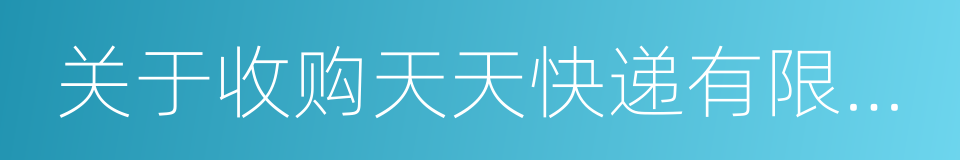 关于收购天天快递有限...